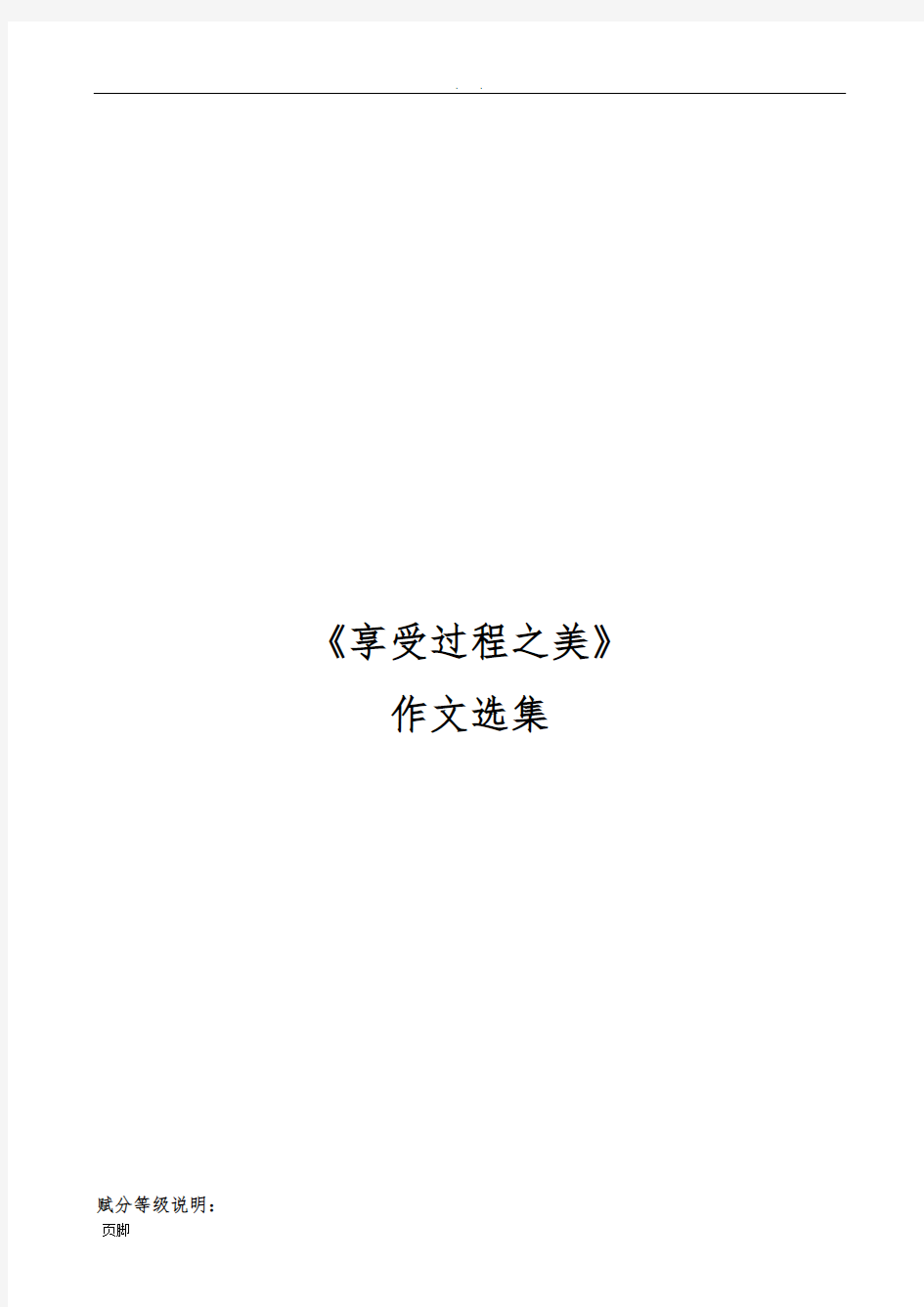 . .

《享受过程之美》

作文选集

赋分等级说明：

页脚